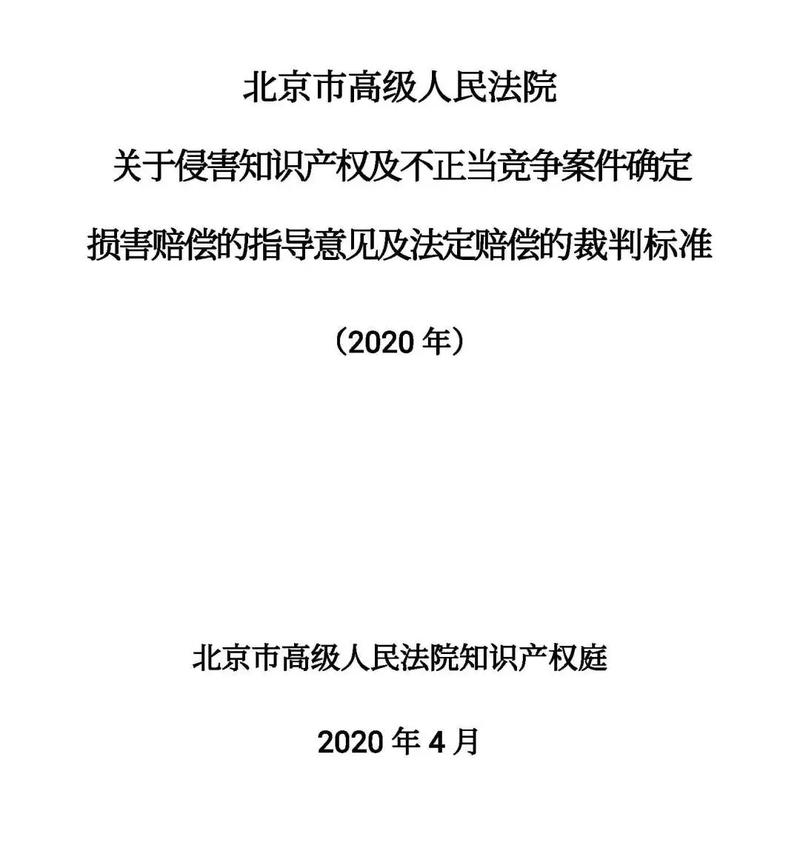 北京市高级人民法院

关于侵害知识产权及不正当竞争案件确定

损害赔偿的指导意见及法定赔偿的裁判标准

（2020 年）

北京市高级人民法院知识产权庭

2020 年 4 月